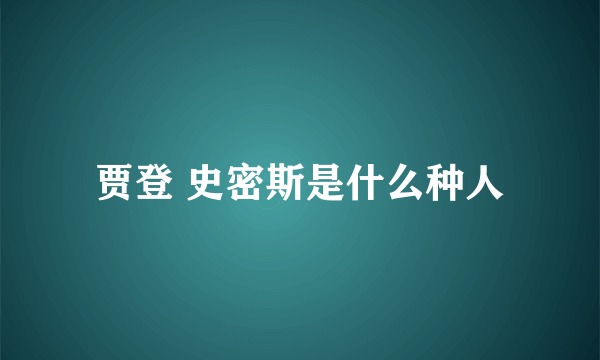 贾登 史密斯是什么种人